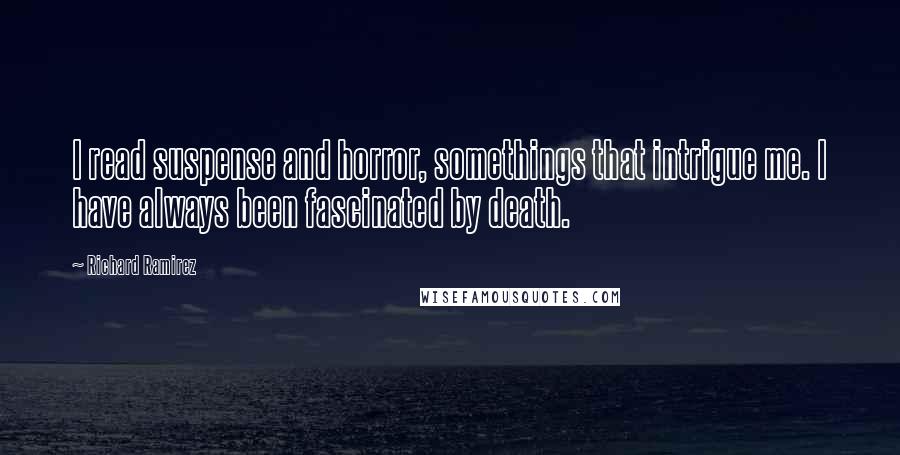 I read suspense and horror, somethings that intrigue me. I have always been fascinated by death.

~ Richard Ramirez

WISEFAMOUSQUOTES.COM